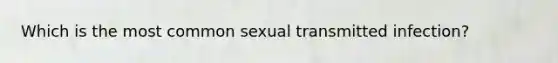 Which is the most common sexual transmitted infection?